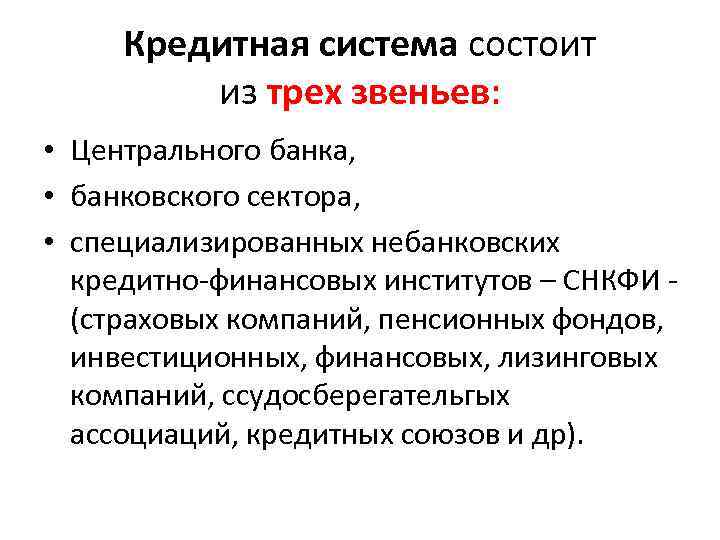 Кредитная система состоит из трех звеньев:

• Центрального банка,
• банковского сектора,
• специализированных небанковских кредитно-финансовых институтов – СНКФИ - (страховых компаний, пенсионных фондов, инвестиционных, финансовых, лизинговых компаний, ссудосберегательгых ассоциаций, кредитных союзов и др).